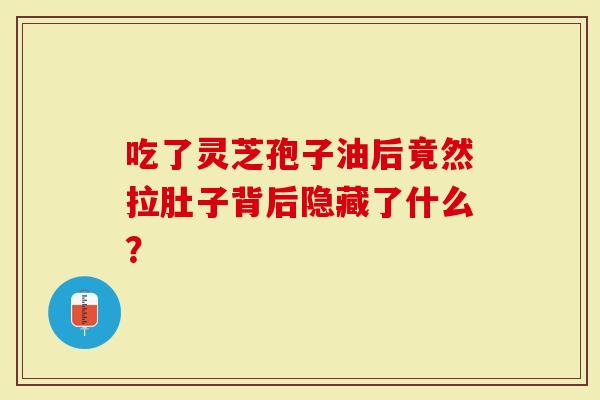 吃了灵芝孢子油后竟然拉肚子背后隐藏了什么？